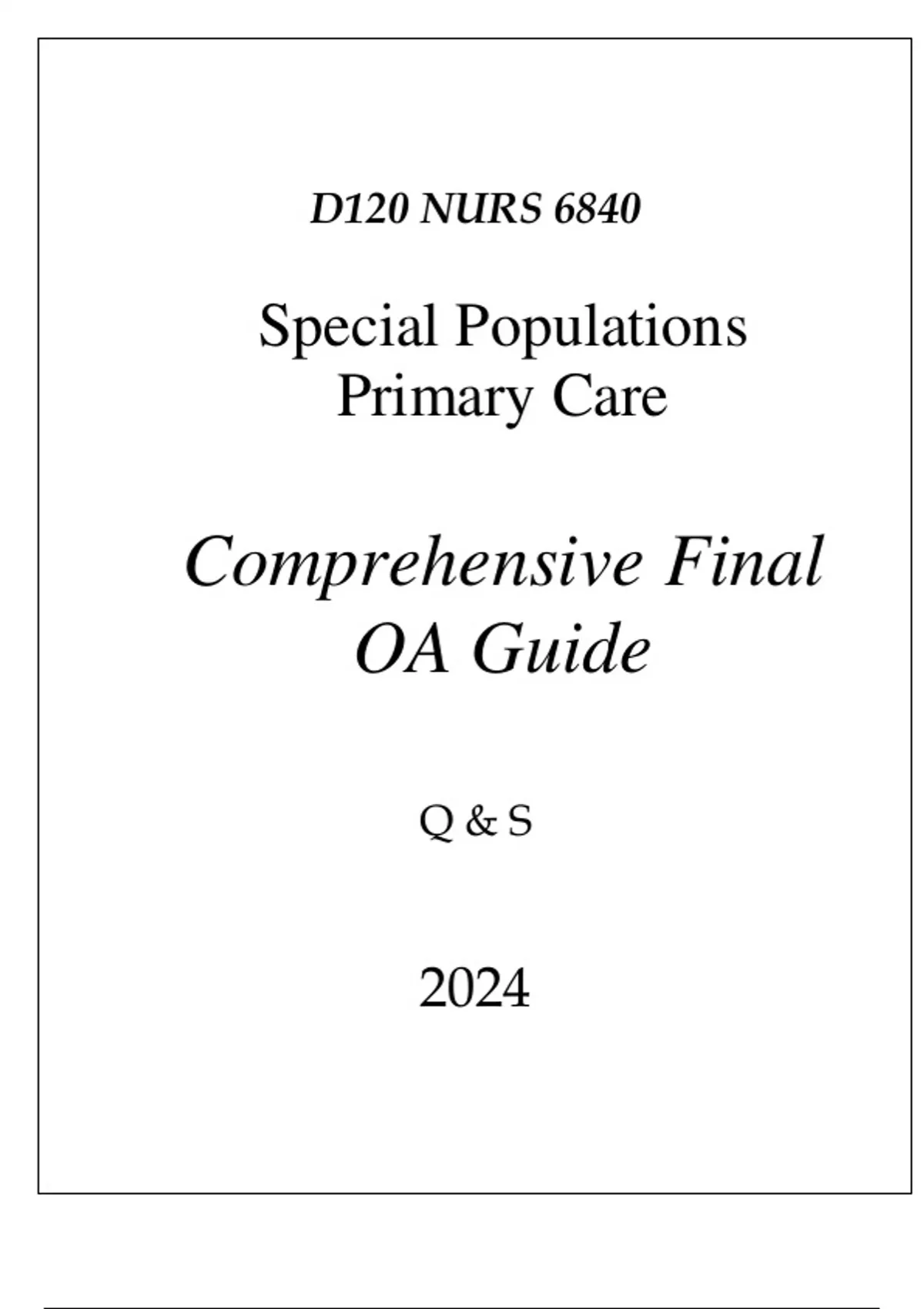 D120 NURS 6840

Special Populations
Primary Care

Comprehensive Final
OA Guide

Q & S

2024